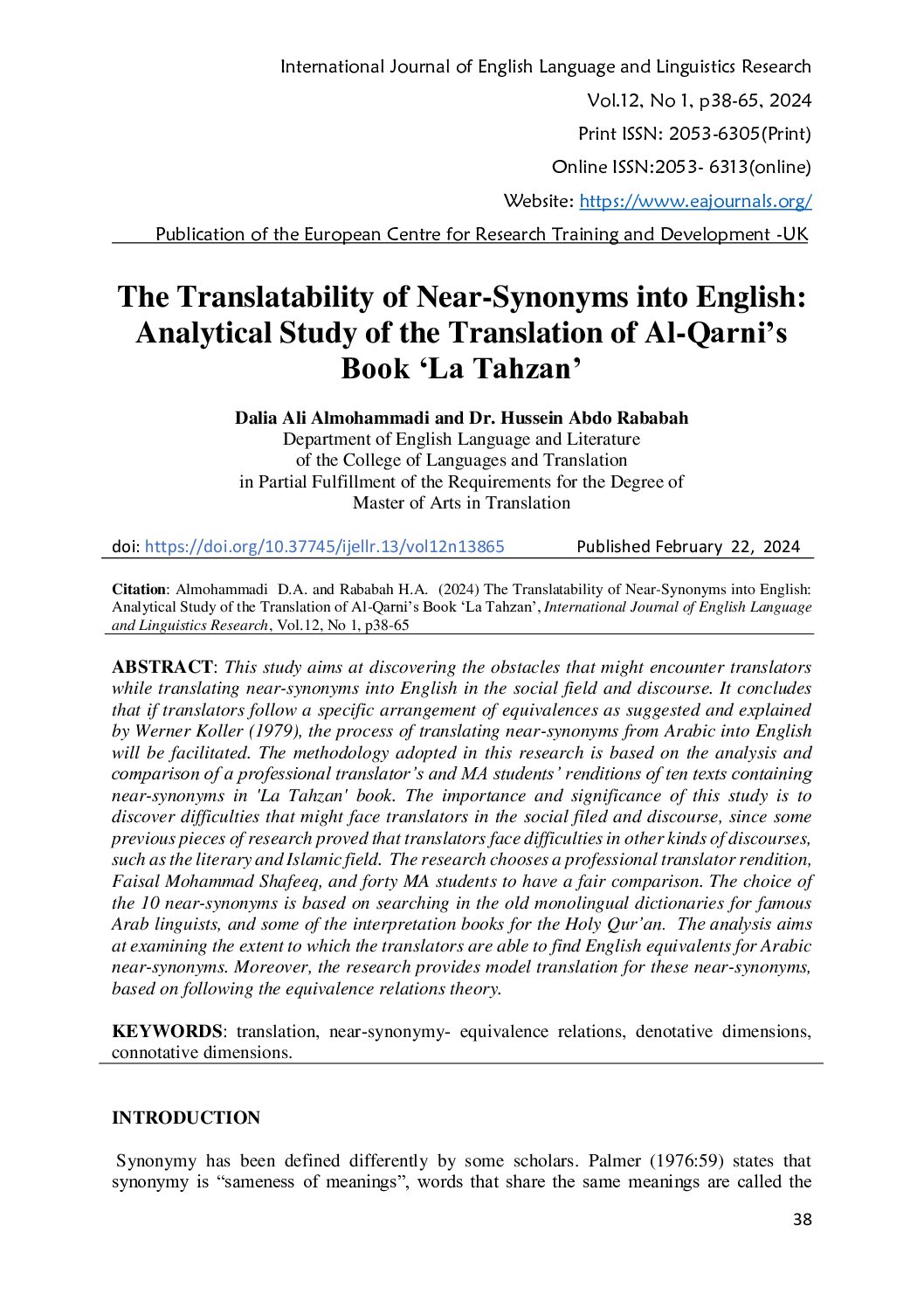 International Journal of English Language and Linguistics Research
Vol.12, No 1, p38-65, 2024
Print ISSN: 2053-6305(Print)
Online ISSN:2053- 6313(online)
Website: https://www.eajournals.org/
Publication of the European Centre for Research Training and Development -UK

The Translatability of Near-Synonyms into English: Analytical Study of the Translation of Al-Qarni's Book 'La Tahzan'

Dalia Ali Almohammadi and Dr. Hussein Abdo Rababah
Department of English Language and Literature
of the College of Languages and Translation
in Partial Fulfillment of the Requirements for the Degree of
Master of Arts in Translation

doi: https://doi.org/10.37745/ijellr.13/vol12n13865 Published February 22, 2024

Citation: Almohammadi D.A. and Rababah H.A. (2024) The Translatability of Near-Synonyms into English: Analytical Study of the Translation of Al-Qarni's Book 'La Tahzan', International Journal of English Language and Linguistics Research, Vol.12, No 1, p38-65

ABSTRACT: This study aims at discovering the obstacles that might encounter translators while translating near-synonyms into English in the social field and discourse. It concludes that if translators follow a specific arrangement of equivalences as suggested and explained by Werner Koller (1979), the process of translating near-synonyms from Arabic into English will be facilitated. The methodology adopted in this research is based on the analysis and comparison of a professional translator's and MA students' renditions of ten texts containing near-synonyms in 'La Tahzan' book. The importance and significance of this study is to discover difficulties that might face translators in the social filed and discourse, since some previous pieces of research proved that translators face difficulties in other kinds of discourses, such as the literary and Islamic field. The research chooses a professional translator rendition, Faisal Mohammad Shafeeq, and forty MA students to have a fair comparison. The choice of the 10 near-synonyms is based on searching in the old monolingual dictionaries for famous Arab linguists, and some of the interpretation books for the Holy Qur'an. The analysis aims at examining the extent to which the translators are able to find English equivalents for Arabic near-synonyms. Moreover, the research provides model translation for these near-synonyms, based on following the equivalence relations theory.

KEYWORDS: translation, near-synonymy- equivalence relations, denotative dimensions, connotative dimensions.

INTRODUCTION

Synonymy has been defined differently by some scholars. Palmer (1976:59) states that synonymy is "sameness of meanings", words that share the same meanings are called the

38